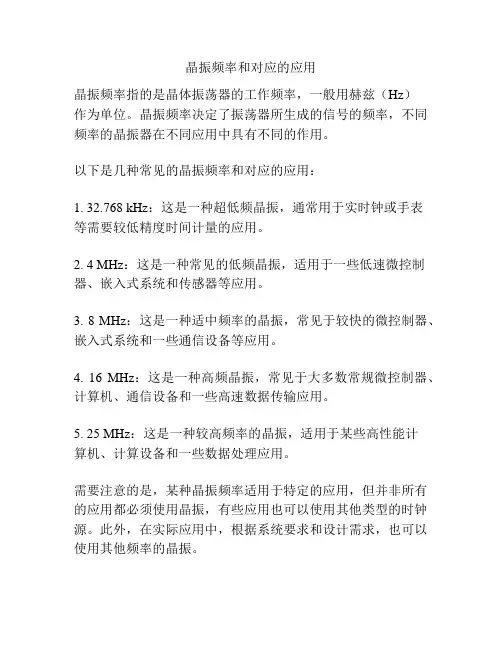 晶振频率和对应的应用

晶振频率指的是晶体振荡器的工作频率，一般用赫兹（Hz）作为单位。晶振频率决定了振荡器所生成的信号的频率，不同频率的晶振器在不同应用中具有不同的作用。

以下是几种常见的晶振频率和对应的应用：

1. 32.768 kHz：这是一种超低频晶振，通常用于实时钟或手表等需要较低精度时间计量的应用。

2. 4 MHz：这是一种常见的低频晶振，适用于一些低速微控制器、嵌入式系统和传感器等应用。

3. 8 MHz：这是一种适中频率的晶振，常见于较快的微控制器、嵌入式系统和一些通信设备等应用。

4. 16 MHz：这是一种高频晶振，常见于大多数常规微控制器、计算机、通信设备和一些高速数据传输应用。

5. 25 MHz：这是一种较高频率的晶振，适用于某些高性能计算机、计算设备和一些数据处理应用。

需要注意的是，某种晶振频率适用于特定的应用，但并非所有的应用都必须使用晶振，有些应用也可以使用其他类型的时钟源。此外，在实际应用中，根据系统要求和设计需求，也可以使用其他频率的晶振。